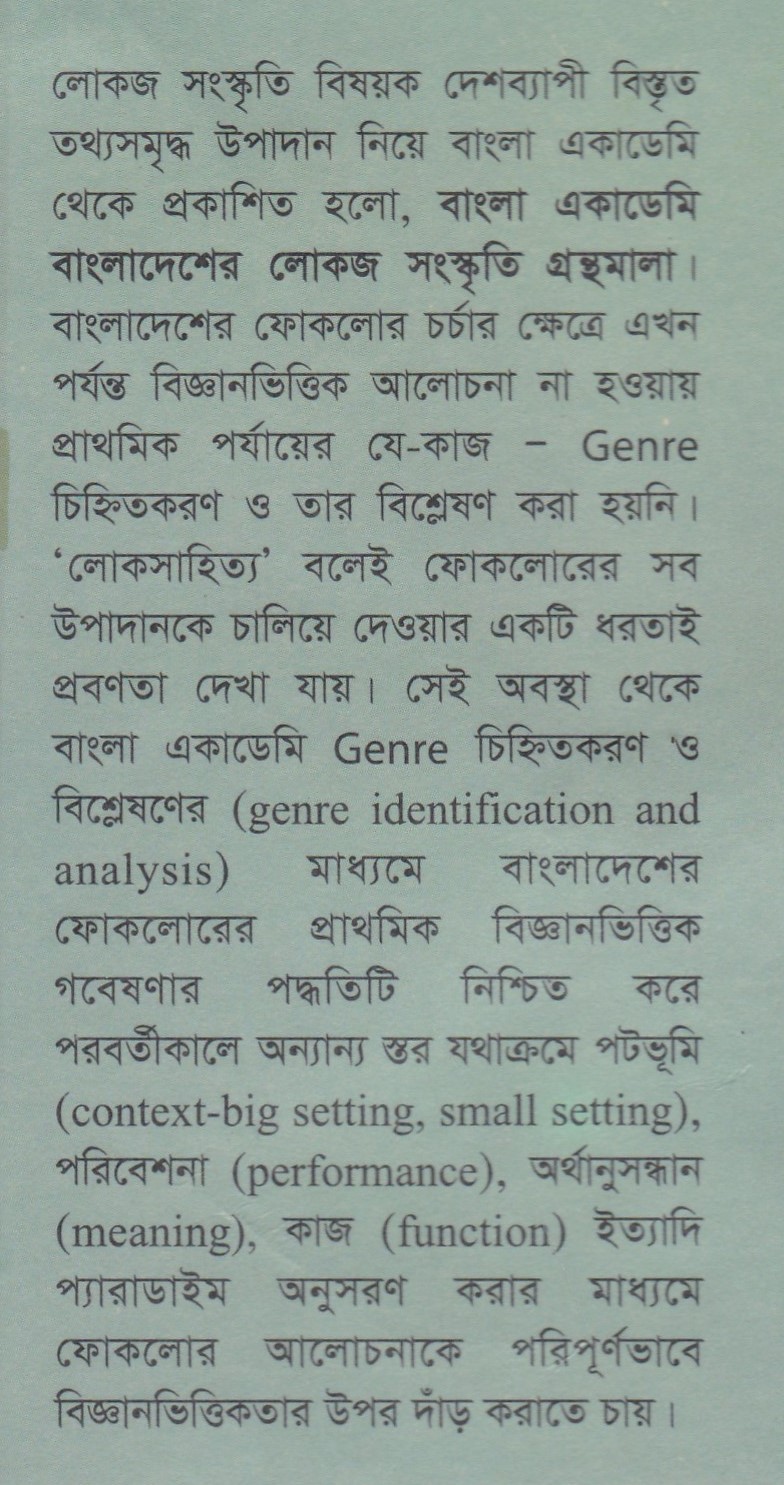 লোকজ সংস্কৃতি বিষয়ক দেশব্যাপী বিস্তৃত তথ্যসমৃদ্ধ উপাদান নিয়ে বাংলা একাডেমি থেকে প্রকাশিত হলো, বাংলা একাডেমি বাংলাদেশের লোকজ সংস্কৃতি গ্রন্থমালা। বাংলাদেশের ফোকলোর চর্চার ক্ষেত্রে এখন পর্যন্ত বিজ্ঞানভিত্তিক আলোচনা না হওয়ায় প্রাথমিক পর্যায়ের যে-কাজ – Genre চিহ্নিতকরণ ও তার বিশ্লেষণ করা হয়নি। 'লোকসাহিত্য' বলেই ফোকলোরের সব উপাদানকে চালিয়ে দেওয়ার একটি ধরতাই প্রবণতা দেখা যায়। সেই অবস্থা থেকে বাংলা একাডেমি Genre চিহ্নিতকরণ ও বিশ্লেষণের (genre identification and analysis) মাধ্যমে বাংলাদেশের ফোকলোরের প্রাথমিক বিজ্ঞানভিত্তিক গবেষণার পদ্ধতিটি নিশ্চিত করে পরবর্তীকালে অন্যান্য স্তর যথাক্রমে পটভূমি (context-big setting, small setting), পরিবেশনা (performance), অর্থানুসন্ধান (meaning), কাজ (function) ইত্যাদি প্যারাডাইম অনুসরণ করার মাধ্যমে ফোকলোর আলোচনাকে পরিপূর্ণভাবে বিজ্ঞানভিত্তিকতার উপর দাঁড় করাতে চায়।